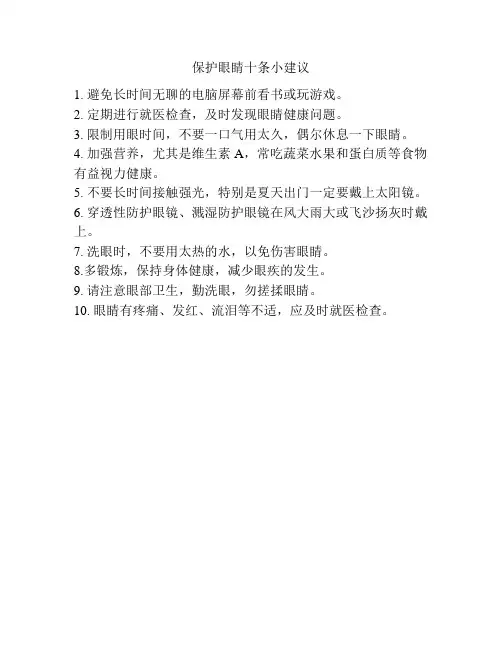 保护眼睛十条小建议

1. 避免长时间无聊的电脑屏幕前看书或玩游戏。

2. 定期进行就医检查，及时发现眼睛健康问题。

3. 限制用眼时间，不要一口气用太久，偶尔休息一下眼睛。

4. 加强营养，尤其是维生素 A，常吃蔬菜水果和蛋白质等食物有益视力健康。

5. 不要长时间接触强光，特别是夏天出门一定要戴上太阳镜。

6. 穿透性防护眼镜、溅湿防护眼镜在风大雨大或飞沙扬灰时戴上。

7. 洗眼时，不要用太热的水，以免伤害眼睛。

8.多锻炼，保持身体健康，减少眼疾的发生。

9. 请注意眼部卫生，勤洗眼，勿搓揉眼睛。

10. 眼睛有疼痛、发红、流泪等不适，应及时就医检查。